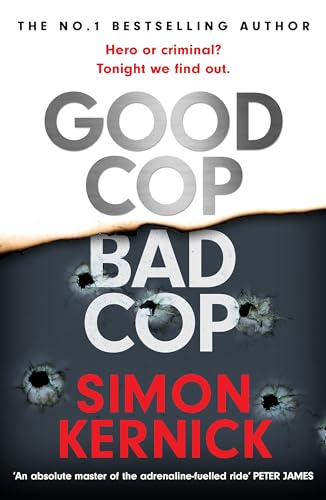 THE NO.1 BESTSELLING AUTHOR

Hero or criminal?
Tonight we find out.

GOOD
COP
BAD
COP

SIMON
KERNICK

'An absolute master of the adrenaline-fuelled ride' PETER JAMES